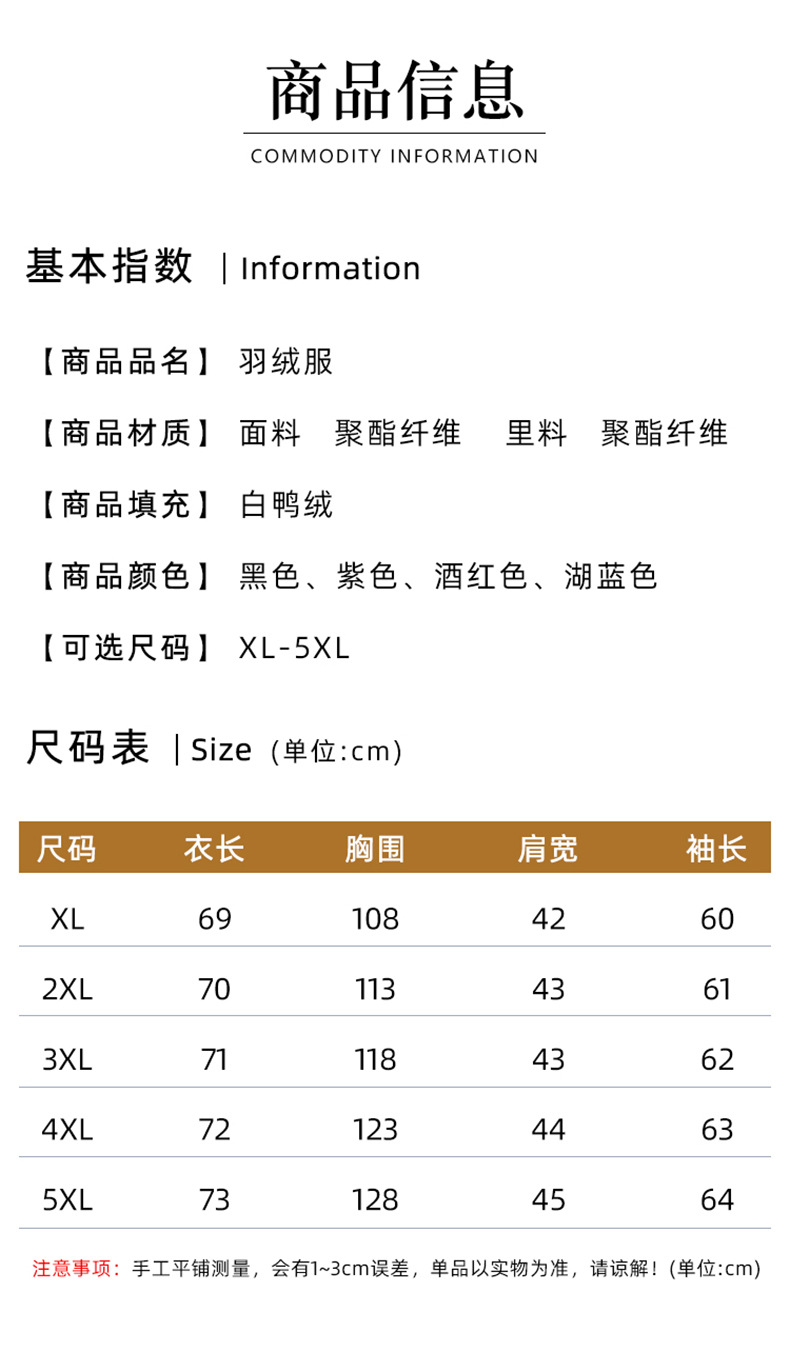 商品信息
COMMODITY INFORMATION

基本指数 | Information

【商品品名】 羽绒服

【商品材质】 面料 聚酯纤维 里料 聚酯纤维

【商品填充】 白鸭绒

【商品颜色】 黑色、紫色、酒红色、湖蓝色

【可选尺码】 XL-5XL

尺码表 | Size (单位:cm)

| 尺码 | 衣长 | 胸围 | 肩宽 | 袖长 |
|---|---|---|---|---|
| XL | 69 | 108 | 42 | 60 |
| 2XL | 70 | 113 | 43 | 61 |
| 3XL | 71 | 118 | 43 | 62 |
| 4XL | 72 | 123 | 44 | 63 |
| 5XL | 73 | 128 | 45 | 64 |

注意事项：手工平铺测量，会有1~3cm误差，单品以实物为准，请谅解！(单位:cm)